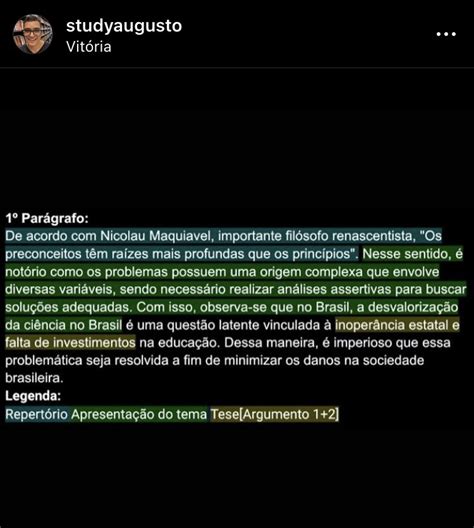 studyaugusto
Vitória

1º Parágrafo:
De acordo com Nicolau Maquiavel, importante filósofo renascentista, "Os preconceitos têm raízes mais profundas que os princípios". Nesse sentido, é notório como os problemas possuem uma origem complexa que envolve diversas variáveis, sendo necessário realizar análises assertivas para buscar soluções adequadas. Com isso, observa-se que no Brasil, a desvalorização da ciência no Brasil é uma questão latente vinculada à inoperância estatal e falta de investimentos na educação. Dessa maneira, é imperioso que essa problemática seja resolvida a fim de minimizar os danos na sociedade brasileira.
Legenda:
Repertório Apresentação do tema Tese[Argumento 1+2]